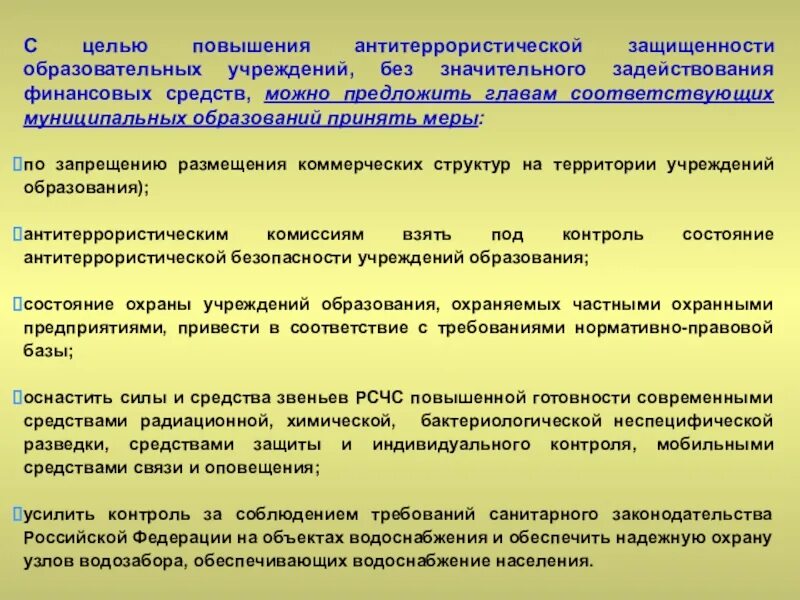 С целью повышения антитеррористической защищенности образовательных учреждений, без значительного задействования финансовых средств, можно предложить главам соответствующих муниципальных образований принять меры:

по запрещению размещения коммерческих структур на территории учреждений образования);

антитеррористическим комиссиям взять под контроль состояние антитеррористической безопасности учреждений образования;

состояние охраны учреждений образования, охраняемых частными охранными предприятиями, привести в соответствие с требованиями нормативно-правовой базы;

оснастить силы и средства звеньев РСЧС повышенной готовности современными средствами радиационной, химической, бактериологической неспецифической разведки, средствами защиты и индивидуального контроля, мобильными средствами связи и оповещения;

усилить контроль за соблюдением требований санитарного законодательства Российской Федерации на объектах водоснабжения и обеспечить надежную охрану узлов водозабора, обеспечивающих водоснабжение населения.